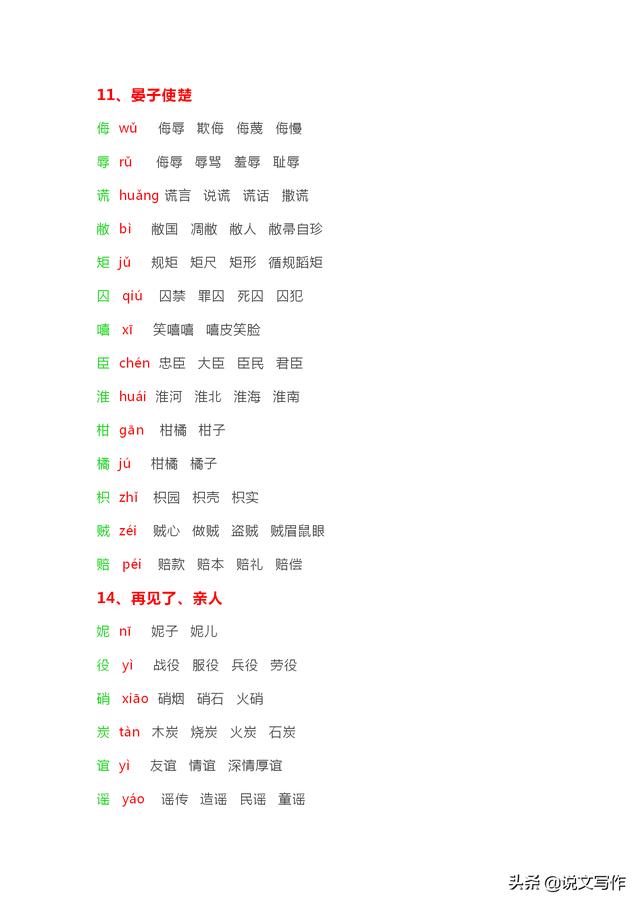 11、晏子使楚

侮 wǔ 侮辱 欺侮 侮蔑 侮慢

辱 rǔ 侮辱 辱骂 羞辱 耻辱

谎 huǎng 谎言 说谎 谎话 撒谎

敝 bì 敝国 凋敝 敝人 敝帚自珍

矩 jǔ 规矩 矩尺 矩形 循规蹈矩

囚 qiú 囚禁 罪囚 死囚 囚犯

嘻 xī 笑嘻嘻 嘻皮笑脸

臣 chén 忠臣 大臣 臣民 君臣

淮 huái 淮河 淮北 淮海 淮南

柑 gān 柑橘 柑子

橘 jú 柑橘 橘子

枳 zhǐ 枳园 枳壳 枳实

贼 zéi 贼心 做贼 盗贼 贼眉鼠眼

赔 péi 赔款 赔本 赔礼 赔偿

14、再见了、亲人

妮 nī 妮子 妮儿

役 yì 战役 服役 兵役 劳役

硝 xiāo 硝烟 硝石 火硝

炭 tàn 木炭 烧炭 火炭 石炭

谊 yì 友谊 情谊 深情厚谊

谣 yáo 谣传 造谣 民谣 童谣

头条 @说文写作